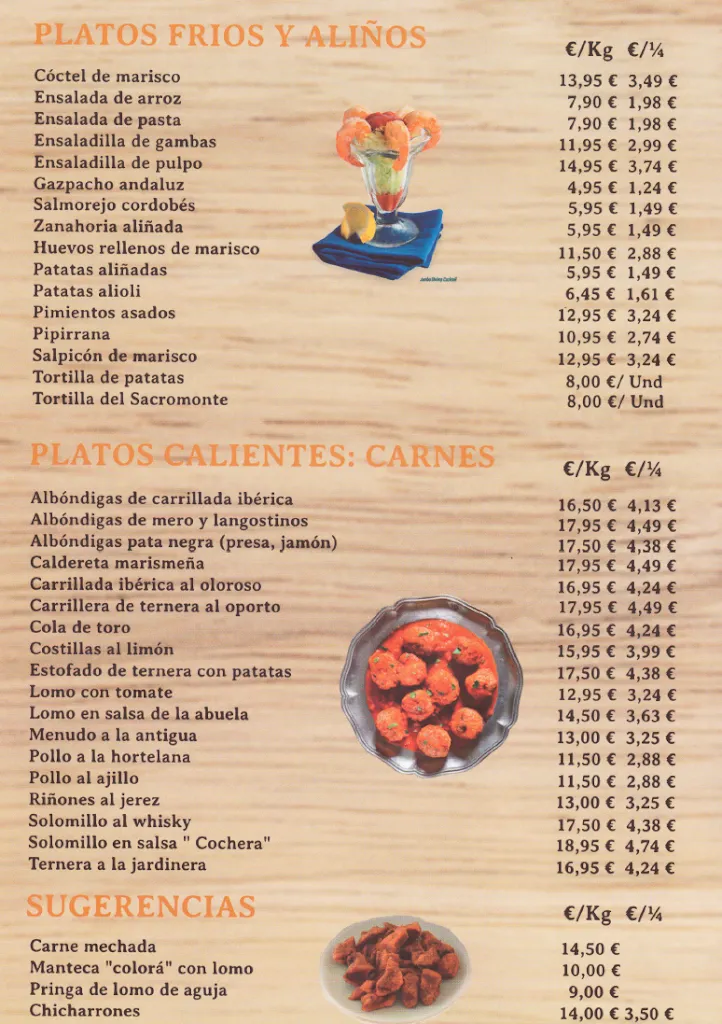 PLATOS FRIOS Y ALIÑOS

| | €/Kg | €/¼ |
|---|---|---|
| Cóctel de marisco | 13,95 € | 3,49 € |
| Ensalada de arroz | 7,90 € | 1,98 € |
| Ensalada de pasta | 7,90 € | 1,98 € |
| Ensaladilla de gambas | 11,95 € | 2,99 € |
| Ensaladilla de pulpo | 14,95 € | 3,74 € |
| Gazpacho andaluz | 4,95 € | 1,24 € |
| Salmorejo cordobés | 5,95 € | 1,49 € |
| Zanahoria aliñada | 5,95 € | 1,49 € |
| Huevos rellenos de marisco | 11,50 € | 2,88 € |
| Patatas aliñadas | 5,95 € | 1,49 € |
| Patatas alioli | 6,45 € | 1,61 € |
| Pimientos asados | 12,95 € | 3,24 € |
| Pipirrana | 10,95 € | 2,74 € |
| Salpicón de marisco | 12,95 € | 3,24 € |
| Tortilla de patatas | 8,00 €/ Und | |
| Tortilla del Sacromonte | 8,00 €/ Und | |

PLATOS CALIENTES: CARNES

| | €/Kg | €/¼ |
|---|---|---|
| Albóndigas de carrillada ibérica | 16,50 € | 4,13 € |
| Albóndigas de mero y langostinos | 17,95 € | 4,49 € |
| Albóndigas pata negra (presa, jamón) | 17,50 € | 4,38 € |
| Caldereta marismeña | 17,95 € | 4,49 € |
| Carrillada ibérica al oloroso | 16,95 € | 4,24 € |
| Carrillera de ternera al oporto | 17,95 € | 4,49 € |
| Cola de toro | 16,95 € | 4,24 € |
| Costillas al limón | 15,95 € | 3,99 € |
| Estofado de ternera con patatas | 17,50 € | 4,38 € |
| Lomo con tomate | 12,95 € | 3,24 € |
| Lomo en salsa de la abuela | 14,50 € | 3,63 € |
| Menudo a la antigua | 13,00 € | 3,25 € |
| Pollo a la hortelana | 11,50 € | 2,88 € |
| Pollo al ajillo | 11,50 € | 2,88 € |
| Riñones al jerez | 13,00 € | 3,25 € |
| Solomillo al whisky | 17,50 € | 4,38 € |
| Solomillo en salsa " Cochera" | 18,95 € | 4,74 € |
| Ternera a la jardinera | 16,95 € | 4,24 € |

SUGERENCIAS

| | €/Kg | €/¼ |
|---|---|---|
| Carne mechada | 14,50 € | |
| Manteca "colorá" con lomo | 10,00 € | |
| Pringa de lomo de aguja | 9,00 € | |
| Chicharrones | 14,00 € | 3,50 € |